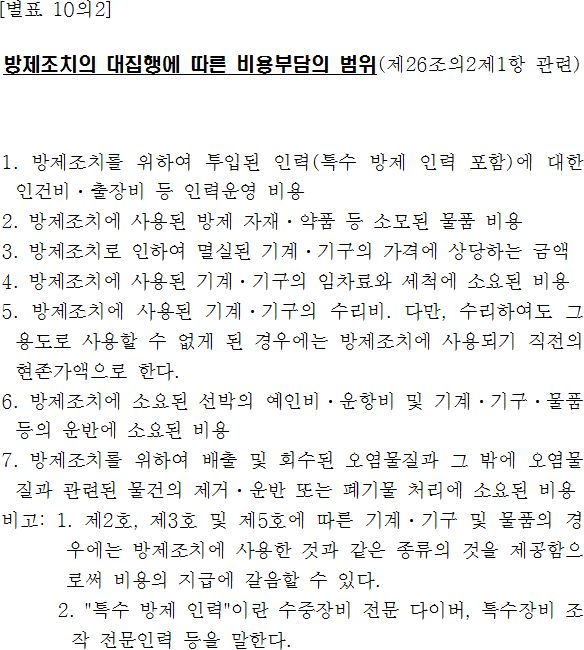 [별표 10의2]

방제조치의 대집행에 따른 비용부담의 범위(제26조의2제1항 관련)

1. 방제조치를 위하여 투입된 인력(특수 방제 인력 포함)에 대한 인건비·출장비 등 인력운영 비용
2. 방제조치에 사용된 방제 자재·약품 등 소모된 물품 비용
3. 방제조치로 인하여 멸실된 기계·기구의 가격에 상당하는 금액
4. 방제조치에 사용된 기계·기구의 임차료와 세척에 소요된 비용
5. 방제조치에 사용된 기계·기구의 수리비. 다만, 수리하여도 그 용도로 사용할 수 없게 된 경우에는 방제조치에 사용되기 직전의 현존가액으로 한다.
6. 방제조치에 소요된 선박의 예인비·운항비 및 기계·기구·물품 등의 운반에 소요된 비용
7. 방제조치를 위하여 배출 및 회수된 오염물질과 그 밖에 오염물질과 관련된 물건의 제거·운반 또는 폐기물 처리에 소요된 비용
비고: 1. 제2호, 제3호 및 제5호에 따른 기계·기구 및 물품의 경우에는 방제조치에 사용한 것과 같은 종류의 것을 제공함으로써 비용의 지급에 갈음할 수 있다.
2. "특수 방제 인력"이란 수중장비 전문 다이버, 특수장비 조작 전문인력 등을 말한다.